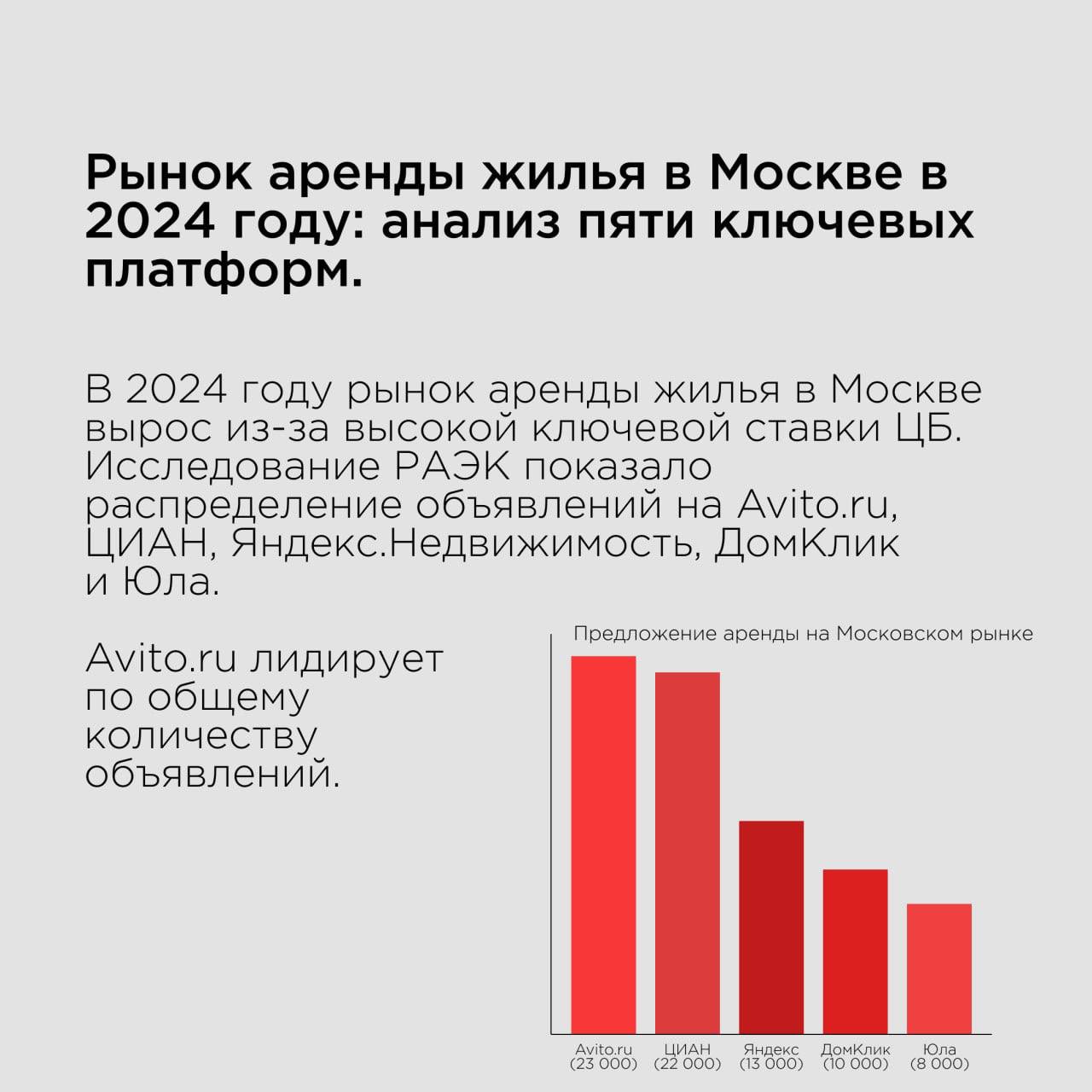 Рынок аренды жилья в Москве в 2024 году: анализ пяти ключевых платформ.

В 2024 году рынок аренды жилья в Москве вырос из-за высокой ключевой ставки ЦБ. Исследование РАЭК показало распределение объявлений на Avito.ru, ЦИАН, Яндекс.Недвижимость, ДомКлик и Юла.

Avito.ru лидирует по общему количеству объявлений.

Предложение аренды на Московском рынке

Avito.ru (23 000)
ЦИАН (22 000)
Яндекс (13 000)
ДомКлик (10 000)
Юла (8 000)